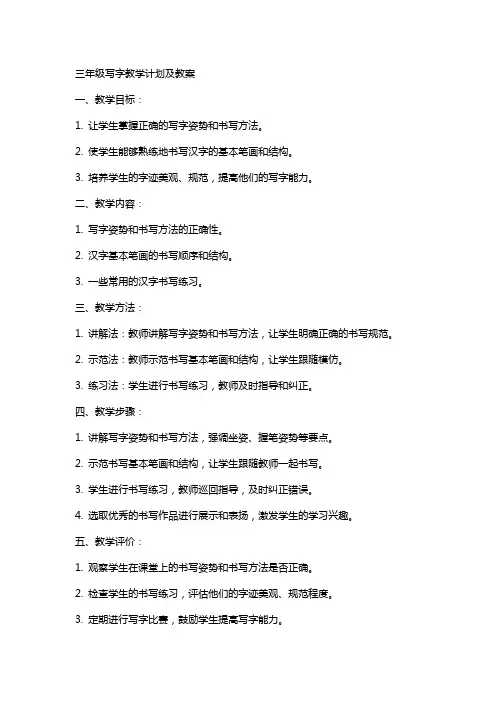 三年级写字教学计划及教案

一、教学目标：

1. 让学生掌握正确的写字姿势和书写方法。

2. 使学生能够熟练地书写汉字的基本笔画和结构。

3. 培养学生的字迹美观、规范，提高他们的写字能力。

二、教学内容：

1. 写字姿势和书写方法的正确性。

2. 汉字基本笔画的书写顺序和结构。

3. 一些常用的汉字书写练习。

三、教学方法：

1. 讲解法：教师讲解写字姿势和书写方法，让学生明确正确的书写规范。

2. 示范法：教师示范书写基本笔画和结构，让学生跟随模仿。

3. 练习法：学生进行书写练习，教师及时指导和纠正。

四、教学步骤：

1. 讲解写字姿势和书写方法，强调坐姿、握笔姿势等要点。

2. 示范书写基本笔画和结构，让学生跟随教师一起书写。

3. 学生进行书写练习，教师巡回指导，及时纠正错误。

4. 选取优秀的书写作品进行展示和表扬，激发学生的学习兴趣。

五、教学评价：

1. 观察学生在课堂上的书写姿势和书写方法是否正确。

2. 检查学生的书写练习，评估他们的字迹美观、规范程度。

3. 定期进行写字比赛，鼓励学生提高写字能力。